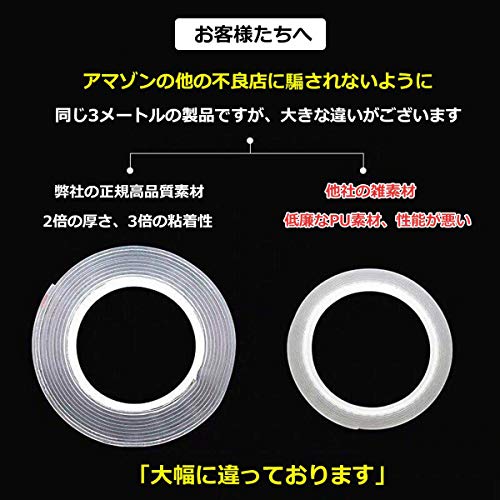 お客様たちへ

アマゾンの他の不良店に騙されないように

同じ3メートルの製品ですが、大きな違いがございます

弊社の正規高品質素材

2倍の厚さ、3倍の粘着性

他社の雑素材

低廉なPU素材、性能が悪い

「大幅に違っております」